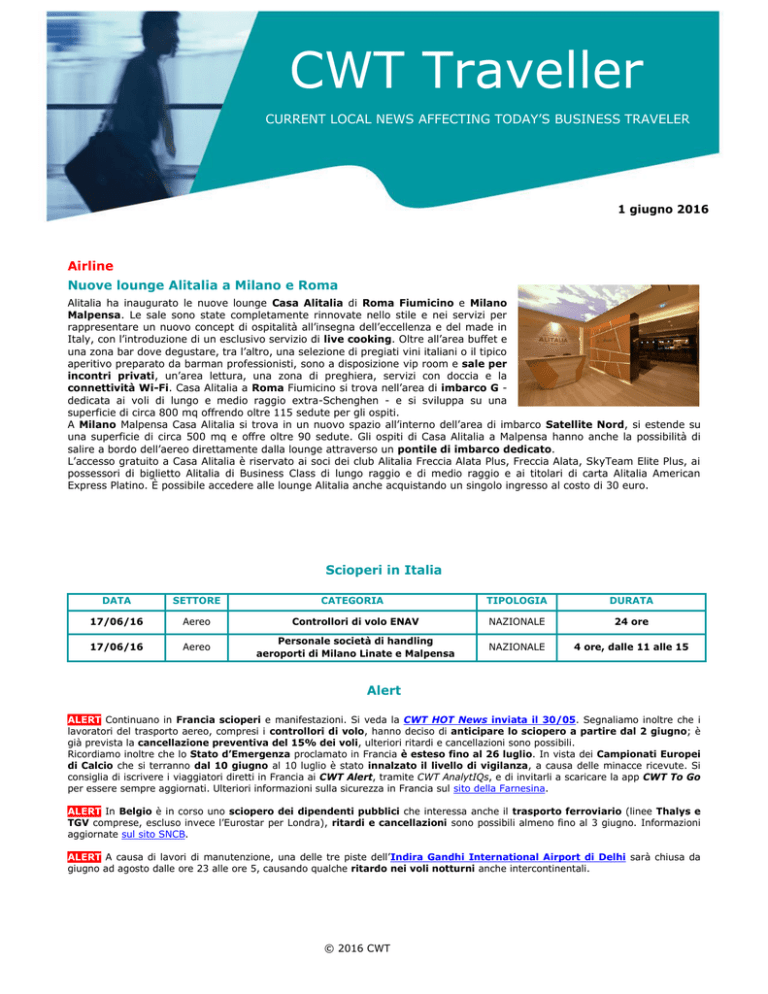 CWT Traveller

CURRENT LOCAL NEWS AFFECTING TODAY'S BUSINESS TRAVELER

1 giugno 2016

Airline

Nuove lounge Alitalia a Milano e Roma

Alitalia ha inaugurato le nuove lounge Casa Alitalia di Roma Fiumicino e Milano Malpensa. Le sale sono state completamente rinnovate nello stile e nei servizi per rappresentare un nuovo concept di ospitalità all'insegna dell'eccellenza e del made in Italy, con l'introduzione di un esclusivo servizio di live cooking. Oltre all'area buffet e una zona bar dove degustare, tra l'altro, una selezione di pregiati vini italiani o il tipico aperitivo preparato da barman professionisti, sono a disposizione vip room e sale per incontri privati, un'area lettura, una zona di preghiera, servizi con doccia e la connettività Wi-Fi. Casa Alitalia a Roma Fiumicino si trova nell'area di imbarco G - dedicata ai voli di lungo e medio raggio extra-Schenghen - e si sviluppa su una superficie di circa 800 mq offrendo oltre 115 sedute per gli ospiti.
A Milano Malpensa Casa Alitalia si trova in un nuovo spazio all'interno dell'area di imbarco Satellite Nord, si estende su una superficie di circa 500 mq e offre oltre 90 sedute. Gli ospiti di Casa Alitalia a Malpensa hanno anche la possibilità di salire a bordo dell'aereo direttamente dalla lounge attraverso un pontile di imbarco dedicato.
L'accesso gratuito a Casa Alitalia è riservato ai soci dei club Alitalia Freccia Alata Plus, Freccia Alata, SkyTeam Elite Plus, ai possessori di biglietto Alitalia di Business Class di lungo raggio e di medio raggio e ai titolari di carta Alitalia American Express Platino. È possibile accedere alle lounge Alitalia anche acquistando un singolo ingresso al costo di 30 euro.

Scioperi in Italia

| DATA | SETTORE | CATEGORIA | TIPOLOGIA | DURATA |
|---|---|---|---|---|
| 17/06/16 | Aereo | Controllori di volo ENAV | NAZIONALE | 24 ore |
| 17/06/16 | Aereo | Personale società di handling aeroporti di Milano Linate e Malpensa | NAZIONALE | 4 ore, dalle 11 alle 15 |

Alert

ALERT Continuano in Francia scioperi e manifestazioni. Si veda la CWT HOT News inviata il 30/05. Segnaliamo inoltre che i lavoratori del trasporto aereo, compresi i controllori di volo, hanno deciso di anticipare lo sciopero a partire dal 2 giugno; è già prevista la cancellazione preventiva del 15% dei voli, ulteriori ritardi e cancellazioni sono possibili.
Ricordiamo inoltre che lo Stato d'Emergenza proclamato in Francia è esteso fino al 26 luglio. In vista dei Campionati Europei di Calcio che si terranno dal 10 giugno al 10 luglio è stato innalzato il livello di vigilanza, a causa delle minacce ricevute. Si consiglia di iscrivere i viaggiatori diretti in Francia ai CWT Alert, tramite CWT AnalytIQs, e di invitarli a scaricare la app CWT To Go per essere sempre aggiornati. Ulteriori informazioni sulla sicurezza in Francia sul sito della Farnesina.

ALERT In Belgio è in corso uno sciopero dei dipendenti pubblici che interessa anche il trasporto ferroviario (linee Thalys e TGV comprese, escluso invece l'Eurostar per Londra), ritardi e cancellazioni sono possibili almeno fino al 3 giugno. Informazioni aggiornate sul sito SNCB.

ALERT A causa di lavori di manutenzione, una delle tre piste dell'Indira Gandhi International Airport di Delhi sarà chiusa da giugno ad agosto dalle ore 23 alle ore 5, causando qualche ritardo nei voli notturni anche intercontinentali.

© 2016 CWT